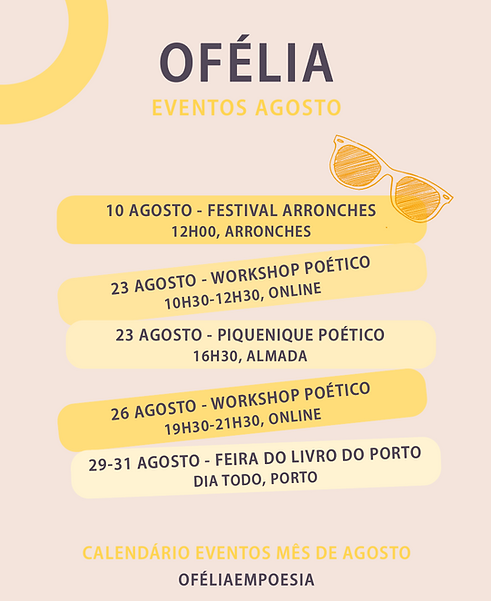 OFÉLIA
EVENTOS AGOSTO

10 AGOSTO - FESTIVAL ARRONCHES
12H00, ARRONCHES

23 AGOSTO - WORKSHOP POÉTICO
10H30-12H30, ONLINE

23 AGOSTO - PIQUENIQUE POÉTICO
16H30, ALMADA

26 AGOSTO - WORKSHOP POÉTICO
19H30-21H30, ONLINE

29-31 AGOSTO - FEIRA DO LIVRO DO PORTO
DIA TODO, PORTO

CALENDÁRIO EVENTOS MÊS DE AGOSTO
OFÉLIAEMPOESIA